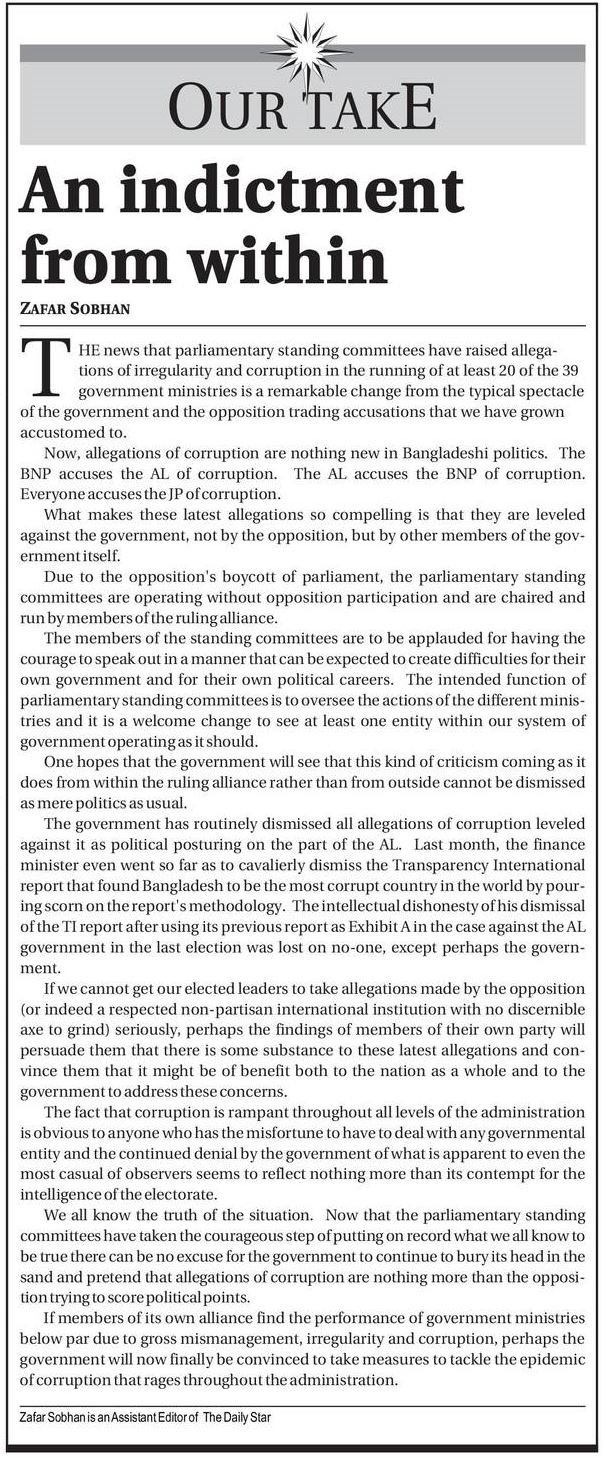 OUR TAKE

An indictment from within

ZAFAR SOBHAN

THE news that parliamentary standing committees have raised allegations of irregularity and corruption in the running of at least 20 of the 39 government ministries is a remarkable change from the typical spectacle of the government and the opposition trading accusations that we have grown accustomed to.

Now, allegations of corruption are nothing new in Bangladeshi politics. The BNP accuses the AL of corruption. The AL accuses the BNP of corruption. Everyone accuses the JP of corruption.

What makes these latest allegations so compelling is that they are leveled against the government, not by the opposition, but by other members of the government itself.

Due to the opposition's boycott of parliament, the parliamentary standing committees are operating without opposition participation and are chaired and run by members of the ruling alliance.

The members of the standing committees are to be applauded for having the courage to speak out in a manner that can be expected to create difficulties for their own government and for their own political careers. The intended function of parliamentary standing committees is to oversee the actions of the different ministries and it is a welcome change to see at least one entity within our system of government operating as it should.

One hopes that the government will see that this kind of criticism coming as it does from within the ruling alliance rather than from outside cannot be dismissed as mere politics as usual.

The government has routinely dismissed all allegations of corruption leveled against it as political posturing on the part of the AL. Last month, the finance minister even went so far as to cavalierly dismiss the Transparency International report that found Bangladesh to be the most corrupt country in the world by pouring scorn on the report's methodology. The intellectual dishonesty of his dismissal of the TI report after using its previous report as Exhibit A in the case against the AL government in the last election was lost on no-one, except perhaps the government.

If we cannot get our elected leaders to take allegations made by the opposition (or indeed a respected non-partisan international institution with no discernible axe to grind) seriously, perhaps the findings of members of their own party will persuade them that there is some substance to these latest allegations and convince them that it might be of benefit both to the nation as a whole and to the government to address these concerns.

The fact that corruption is rampant throughout all levels of the administration is obvious to anyone who has the misfortune to have to deal with any governmental entity and the continued denial by the government of what is apparent to even the most casual of observers seems to reflect nothing more than its contempt for the intelligence of the electorate.

We all know the truth of the situation. Now that the parliamentary standing committees have taken the courageous step of putting on record what we all know to be true there can be no excuse for the government to continue to bury its head in the sand and pretend that allegations of corruption are nothing more than the opposition trying to score political points.

If members of its own alliance find the performance of government ministries below par due to gross mismanagement, irregularity and corruption, perhaps the government will now finally be convinced to take measures to tackle the epidemic of corruption that rages throughout the administration.

Zafar Sobhan is an Assistant Editor of The Daily Star